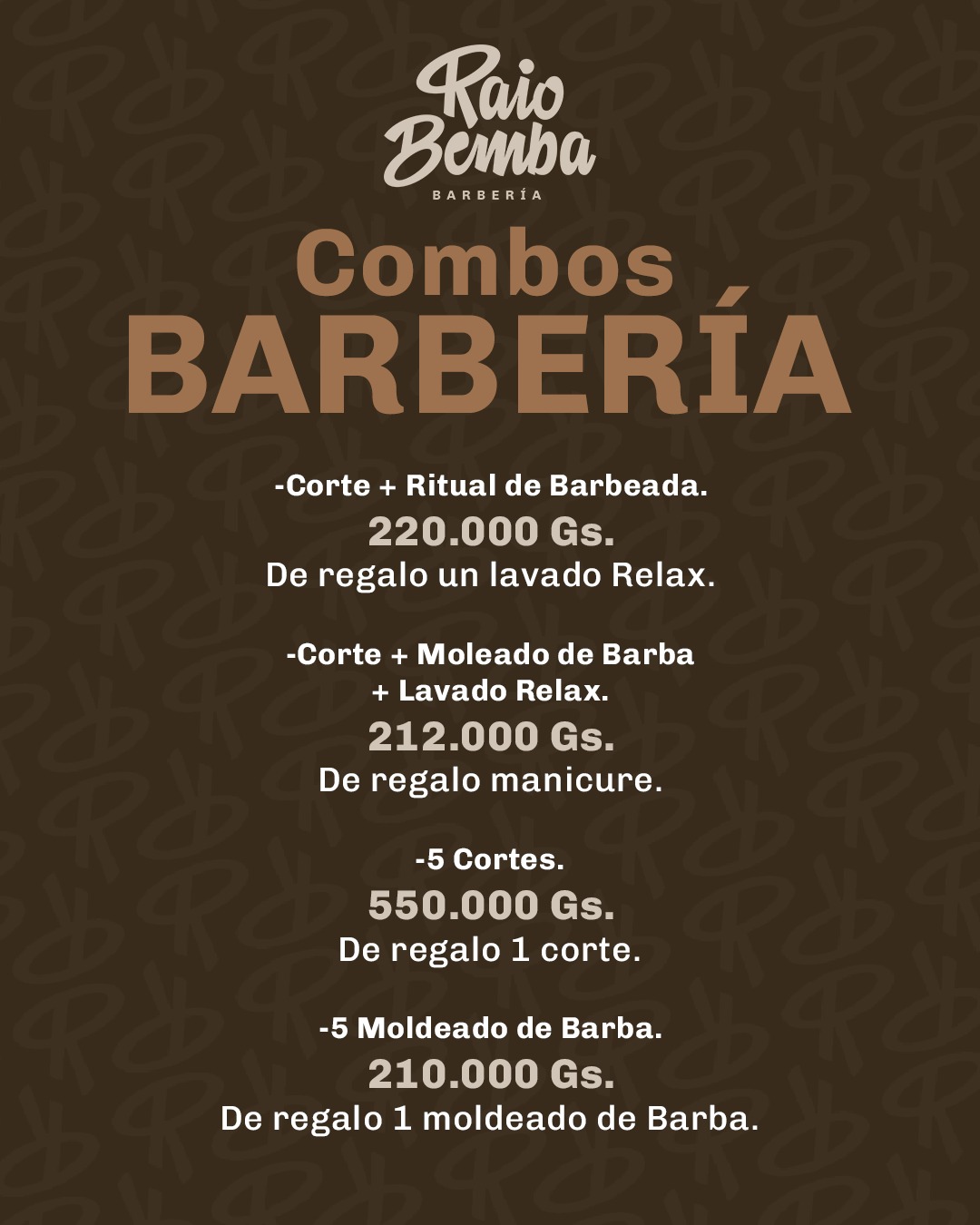 Raio Bemba
BARBERÍA

Combos
BARBERÍA

-Corte + Ritual de Barbeada.
220.000 Gs.
De regalo un lavado Relax.

-Corte + Moleado de Barba
+ Lavado Relax.
212.000 Gs.
De regalo manicure.

-5 Cortes.
550.000 Gs.
De regalo 1 corte.

-5 Moldeado de Barba.
210.000 Gs.
De regalo 1 moldeado de Barba.